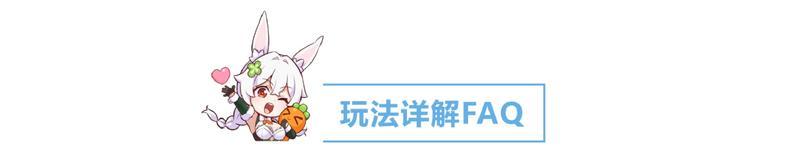 玩法详解FAQ